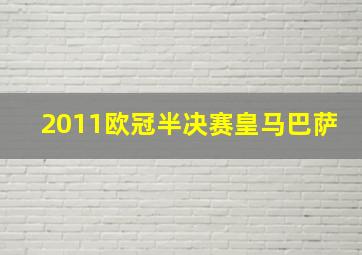 2011欧冠半决赛皇马巴萨